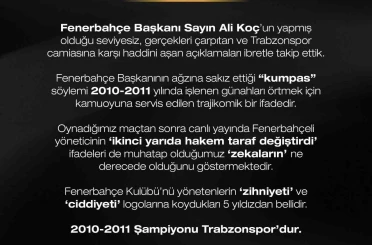 Fenerbahçe Başkanı Sayın Ali Koç'un yapmış olduğu seviyesiz, gerçekleri çarpıtan ve Trabzonspor camiasına karşı haddini aşan açıklamaları ibretle takip ettik.

Fenerbahçe Başkanının ağzına sakız ettiği "kumpas" söylemi 2010-2011 yılında işlenen günahları örtmek için kamuoyuna servis edilen trajikomik bir ifadedir.

Oynadığımız maçtan sonra canlı yayında Fenerbahçeli yöneticinin 'ikinci yarıda hakem taraf değiştirdi' ifadeleri de muhatap olduğumuz 'zekaların' ne derecede olduğunu göstermektedir.

Fenerbahçe Kulübü'nü yönetenlerin 'zihniyeti' ve 'ciddiyeti' logolarına koydukları 5 yıldızdan bellidir.

2010-2011 Şampiyonu Trabzonspor'dur.